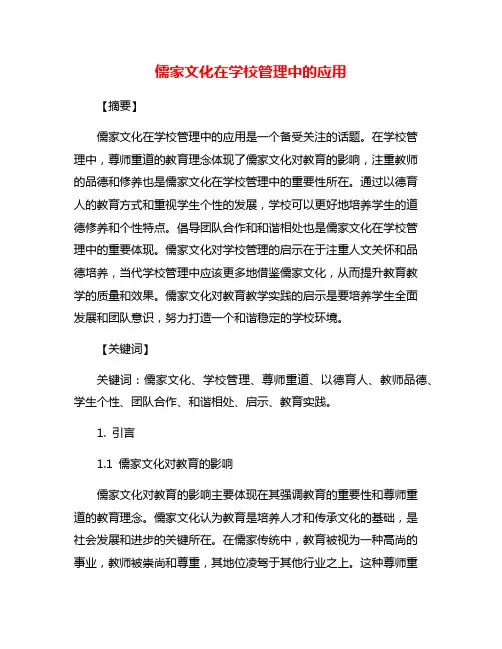 儒家文化在学校管理中的应用

【摘要】

儒家文化在学校管理中的应用是一个备受关注的话题。在学校管理中，尊师重道的教育理念体现了儒家文化对教育的影响，注重教师的品德和修养也是儒家文化在学校管理中的重要性所在。通过以德育人的教育方式和重视学生个性的发展，学校可以更好地培养学生的道德修养和个性特点。倡导团队合作和和谐相处也是儒家文化在学校管理中的重要体现。儒家文化对学校管理的启示在于注重人文关怀和品德培养，当代学校管理中应该更多地借鉴儒家文化，从而提升教育教学的质量和效果。儒家文化对教育教学实践的启示是要培养学生全面发展和团队意识，努力打造一个和谐稳定的学校环境。

【关键词】

关键词：儒家文化、学校管理、尊师重道、以德育人、教师品德、学生个性、团队合作、和谐相处、启示、教育实践。

1. 引言

1.1 儒家文化对教育的影响

儒家文化对教育的影响主要体现在其强调教育的重要性和尊师重道的教育理念。儒家文化认为教育是培养人才和传承文化的基础，是社会发展和进步的关键所在。在儒家传统中，教育被视为一种高尚的事业，教师被崇尚和尊重，其地位凌驾于其他行业之上。这种尊师重